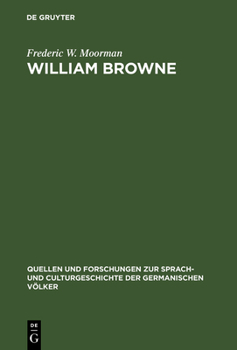 DE GRUYTER

Frederic W. Moorman

WILLIAM BROWNE

QUELLEN UND FORSCHUNGEN ZUR SPRACH- UND CULTURGESCHICHTE DER GERMANISCHEN VÖLKER

DE
G